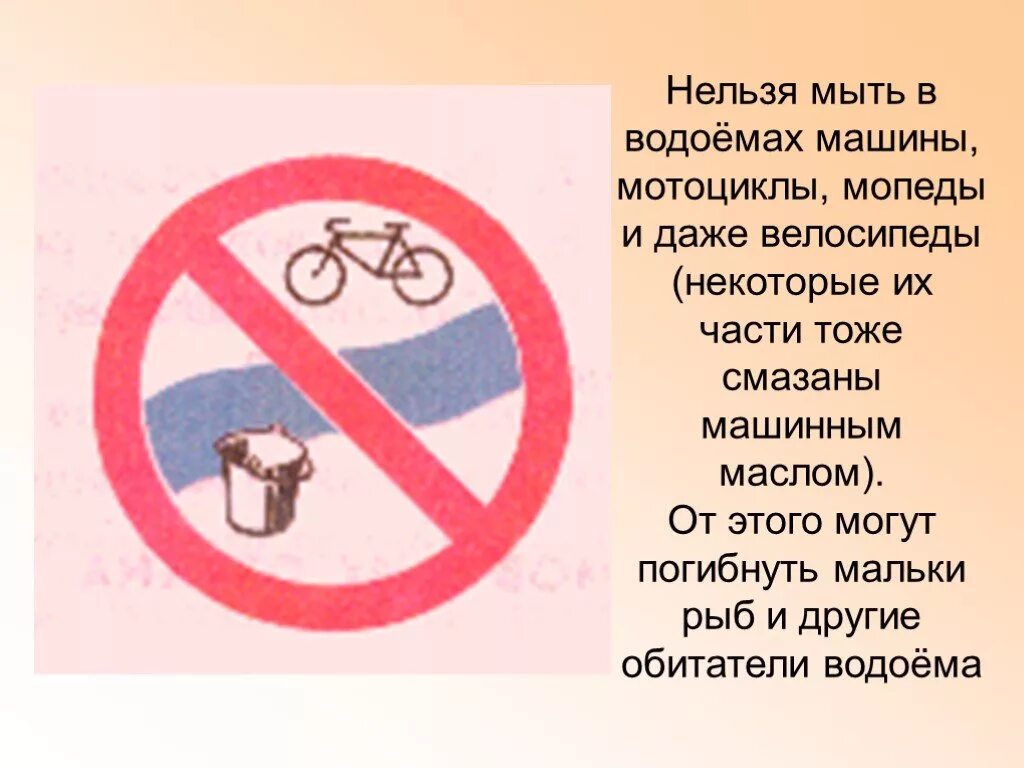 Нельзя мыть в водоёмах машины, мотоциклы, мопеды и даже велосипеды (некоторые их части тоже смазаны машинным маслом).
От этого могут погибнуть мальки рыб и другие обитатели водоёма